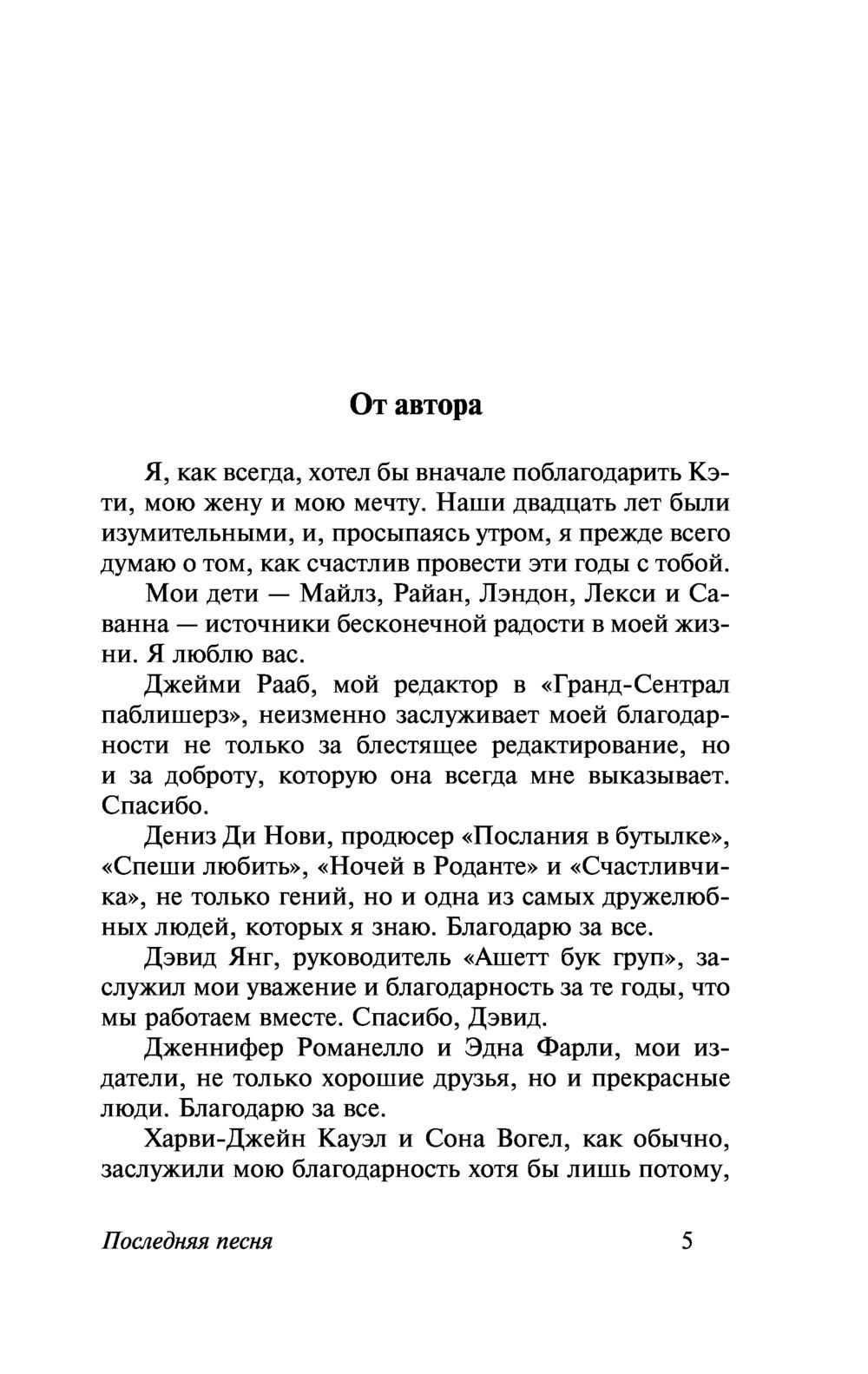 От автора

Я, как всегда, хотел бы вначале поблагодарить Кэти, мою жену и мою мечту. Наши двадцать лет были изумительными, и, просыпаясь утром, я прежде всего думаю о том, как счастлив провести эти годы с тобой.

Мои дети — Майлз, Райан, Лэндон, Лекси и Саванна — источники бесконечной радости в моей жизни. Я люблю вас.

Джейми Рааб, мой редактор в «Гранд-Сентрал паблишерз», неизменно заслуживает моей благодарности не только за блестящее редактирование, но и за доброту, которую она всегда мне выказывает. Спасибо.

Дениз Ди Нови, продюсер «Послания в бутылке», «Спеши любить», «Ночей в Роданте» и «Счастливчика», не только гений, но и одна из самых дружелюбных людей, которых я знаю. Благодарю за все.

Дэвид Янг, руководитель «Ашетт бук груп», заслужил мои уважение и благодарность за те годы, что мы работаем вместе. Спасибо, Дэвид.

Дженнифер Романелло и Эдна Фарли, мои издатели, не только хорошие друзья, но и прекрасные люди. Благодарю за все.

Харви-Джейн Кауэл и Сона Вогел, как обычно, заслужили мою благодарность хотя бы лишь потому,

Последняя песня 5